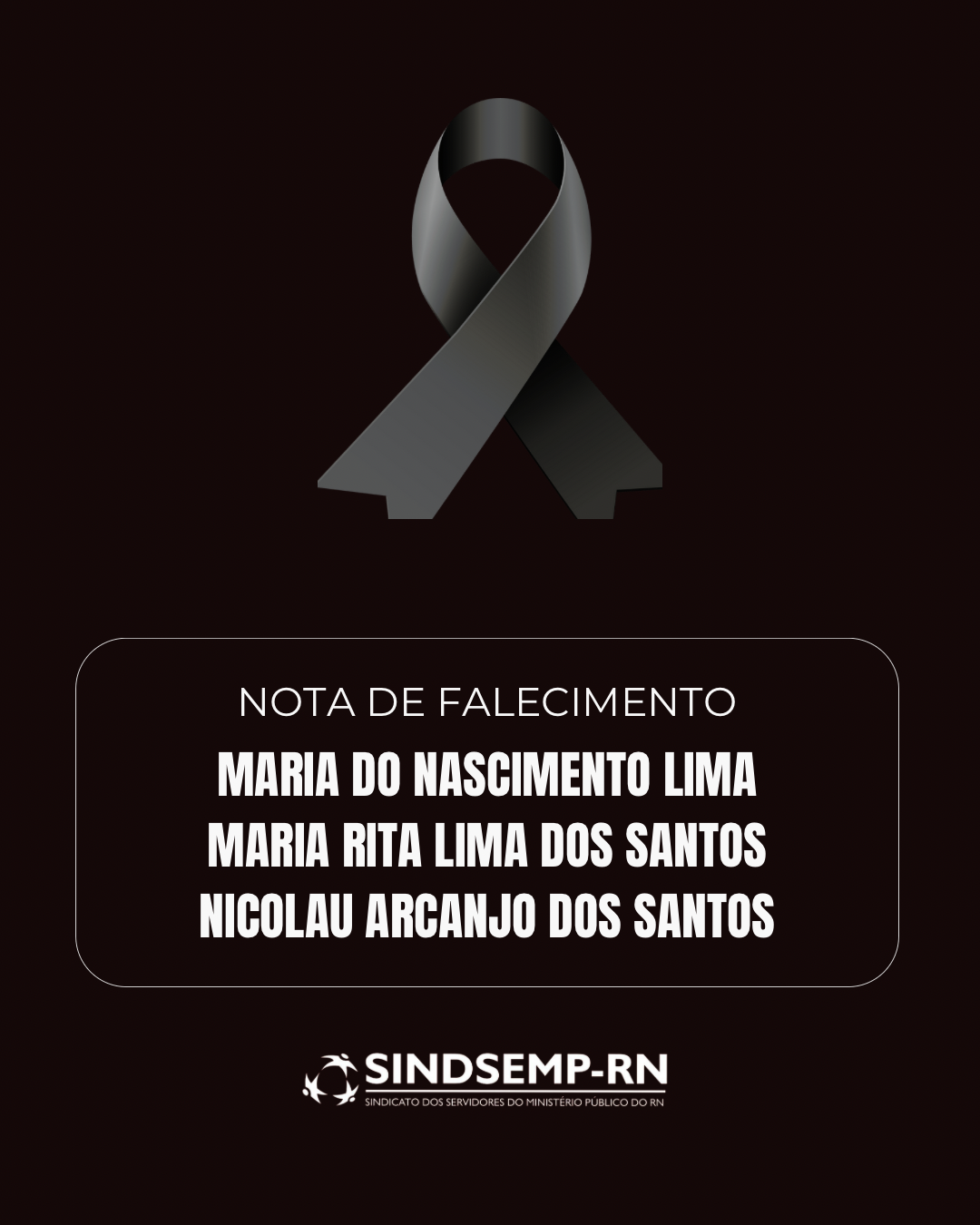 NOTA DE FALECIMENTO

MARIA DO NASCIMENTO LIMA
MARIA RITA LIMA DOS SANTOS
NICOLAU ARCANJO DOS SANTOS

SINDSEMP-RN
SINDICATO DOS SERVIDORES DO MINISTÉRIO PÚBLICO DO RN